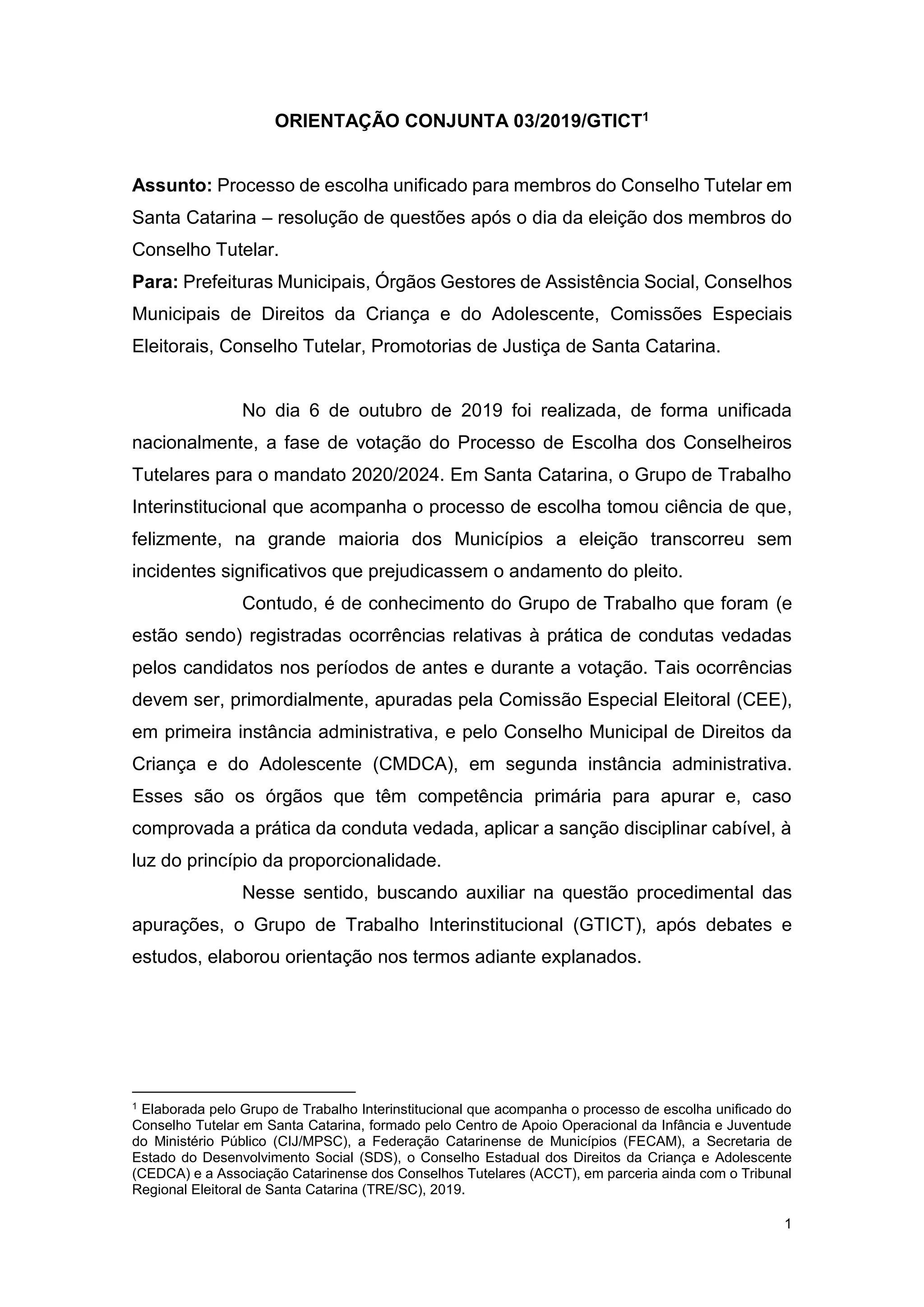 ORIENTAÇÃO CONJUNTA 03/2019/GTICT$^1$

**Assunto:** Processo de escolha unificado para membros do Conselho Tutelar em Santa Catarina – resolução de questões após o dia da eleição dos membros do Conselho Tutelar.
**Para:** Prefeituras Municipais, Órgãos Gestores de Assistência Social, Conselhos Municipais de Direitos da Criança e do Adolescente, Comissões Especiais Eleitorais, Conselho Tutelar, Promotorias de Justiça de Santa Catarina.

No dia 6 de outubro de 2019 foi realizada, de forma unificada nacionalmente, a fase de votação do Processo de Escolha dos Conselheiros Tutelares para o mandato 2020/2024. Em Santa Catarina, o Grupo de Trabalho Interinstitucional que acompanha o processo de escolha tomou ciência de que, felizmente, na grande maioria dos Municípios a eleição transcorreu sem incidentes significativos que prejudicassem o andamento do pleito.

Contudo, é de conhecimento do Grupo de Trabalho que foram (e estão sendo) registradas ocorrências relativas à prática de condutas vedadas pelos candidatos nos períodos de antes e durante a votação. Tais ocorrências devem ser, primordialmente, apuradas pela Comissão Especial Eleitoral (CEE), em primeira instância administrativa, e pelo Conselho Municipal de Direitos da Criança e do Adolescente (CMDCA), em segunda instância administrativa. Esses são os órgãos que têm competência primária para apurar e, caso comprovada a prática da conduta vedada, aplicar a sanção disciplinar cabível, à luz do princípio da proporcionalidade.

Nesse sentido, buscando auxiliar na questão procedimental das apurações, o Grupo de Trabalho Interinstitucional (GTICT), após debates e estudos, elaborou orientação nos termos adiante explanados.

$^1$ Elaborada pelo Grupo de Trabalho Interinstitucional que acompanha o processo de escolha unificado do Conselho Tutelar em Santa Catarina, formado pelo Centro de Apoio Operacional da Infância e Juventude do Ministério Público (CIJ/MPSC), a Federação Catarinense de Municípios (FECAM), a Secretaria de Estado do Desenvolvimento Social (SDS), o Conselho Estadual dos Direitos da Criança e Adolescente (CEDCA) e a Associação Catarinense dos Conselhos Tutelares (ACCT), em parceria ainda com o Tribunal Regional Eleitoral de Santa Catarina (TRE/SC), 2019.

1